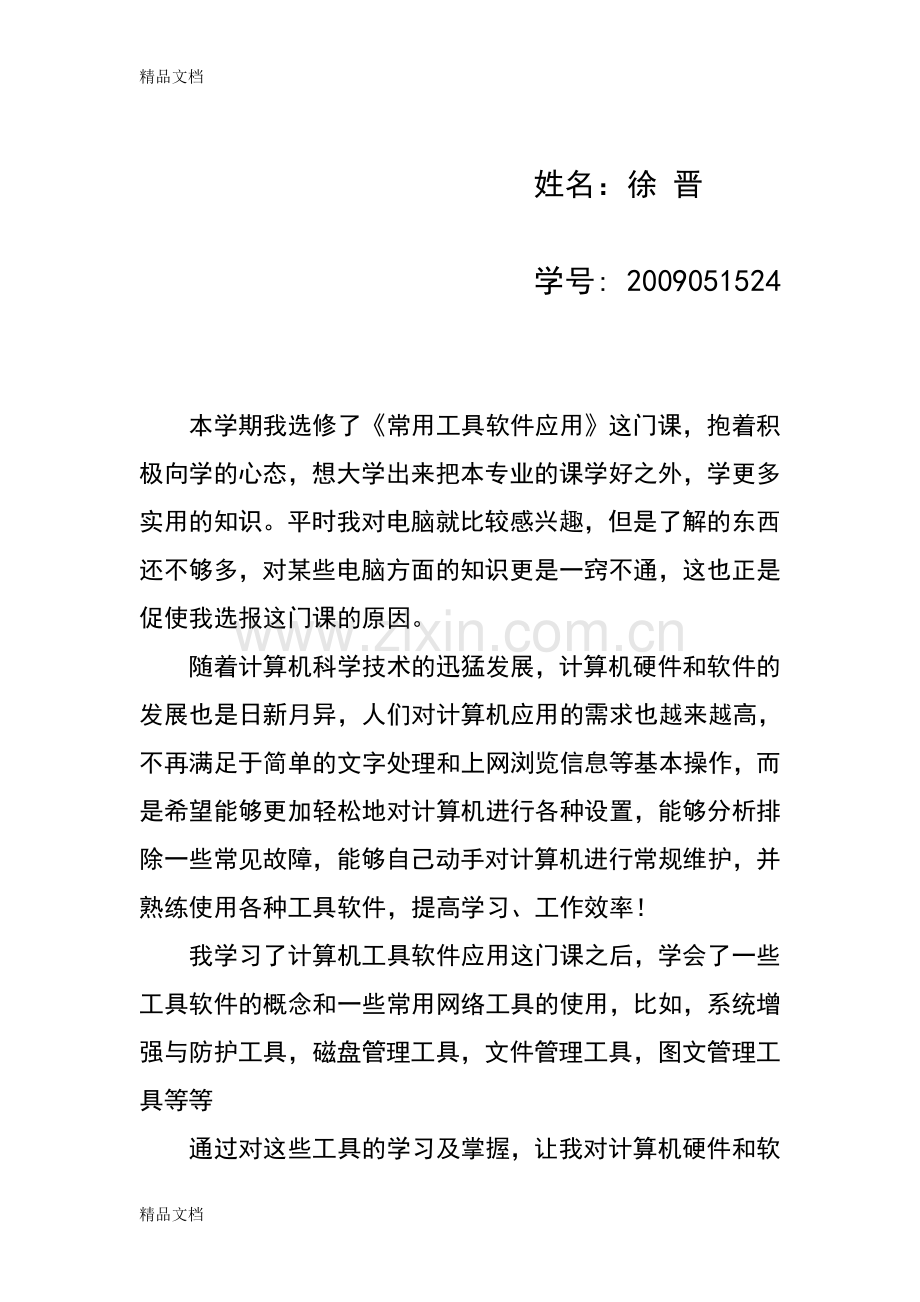 精品文档

姓名：徐 晋

学号：2009051524

本学期我选修了《常用工具软件应用》这门课，抱着积极向学的心态，想大学出来把本专业的课学好之外，学更多实用的知识。平时我对电脑就比较感兴趣，但是了解的东西还不够多，对某些电脑方面的知识更是一窍不通，这也正是促使我选报这门课的原因。

随着计算机科学技术的迅猛发展，计算机硬件和软件的发展也是日新月异，人们对计算机应用的需求也越来越高，不再满足于简单的文字处理和上网浏览信息等基本操作，而是希望能够更加轻松地对计算机进行各种设置，能够分析排除一些常见故障，能够自己动手对计算机进行常规维护，并熟练使用各种工具软件，提高学习、工作效率！

我学习了计算机工具软件应用这门课之后，学会了一些工具软件的概念和一些常用网络工具的使用，比如，系统增强与防护工具，磁盘管理工具，文件管理工具，图文管理工具等等

通过对这些工具的学习及掌握，让我对计算机硬件和软

精品文档

www.zixin.com.cn